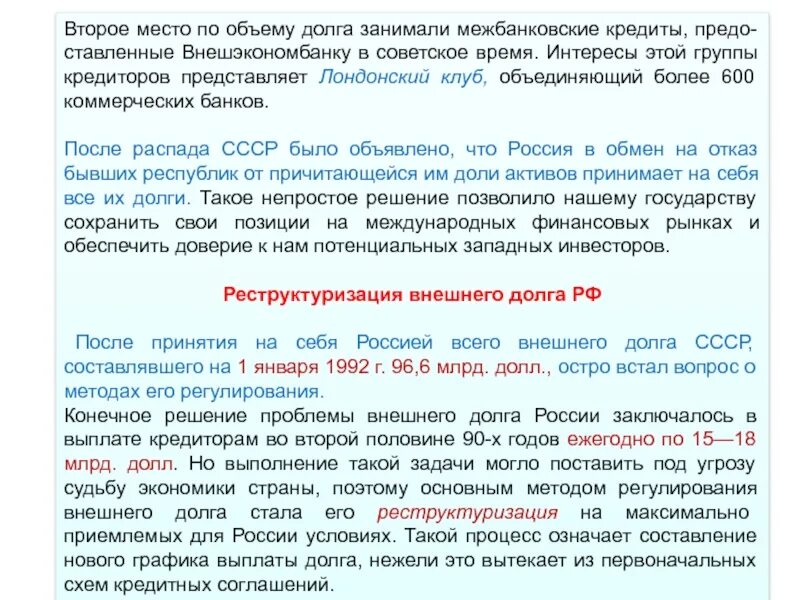 Второе место по объему долга занимали межбанковские кредиты, предоставленные Внешэкономбанку в советское время. Интересы этой группы кредиторов представляет Лондонский клуб, объединяющий более 600 коммерческих банков.

После распада СССР было объявлено, что Россия в обмен на отказ бывших республик от причитающейся им доли активов принимает на себя все их долги. Такое непростое решение позволило нашему государству сохранить свои позиции на международных финансовых рынках и обеспечить доверие к нам потенциальных западных инвесторов.

Реструктуризация внешнего долга РФ

После принятия на себя Россией всего внешнего долга СССР, составлявшего на 1 января 1992 г. 96,6 млрд. долл., остро встал вопрос о методах его регулирования.
Конечное решение проблемы внешнего долга России заключалось в выплате кредиторам во второй половине 90-х годов ежегодно по 15—18 млрд. долл. Но выполнение такой задачи могло поставить под угрозу судьбу экономики страны, поэтому основным методом регулирования внешнего долга стала его реструктуризация на максимально приемлемых для России условиях. Такой процесс означает составление нового графика выплаты долга, нежели это вытекает из первоначальных схем кредитных соглашений.